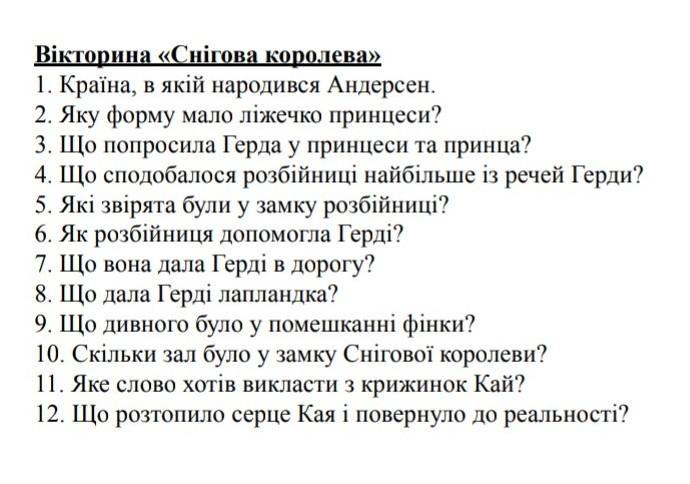 Вікторина «Снігова королева»
1. Країна, в якій народився Андерсен.
2. Яку форму мало ліжечко принцеси?
3. Що попросила Герда у принцеси та принца?
4. Що сподобалося розбійниці найбільше із речей Герди?
5. Які звірята були у замку розбійниці?
6. Як розбійниця допомогла Герді?
7. Що вона дала Герді в дорогу?
8. Що дала Герді лапландка?
9. Що дивного було у помешканні фінки?
10. Скільки зал було у замку Снігової королеви?
11. Яке слово хотів викласти з крижинок Кай?
12. Що розтопило серце Кая і повернуло до реальності?